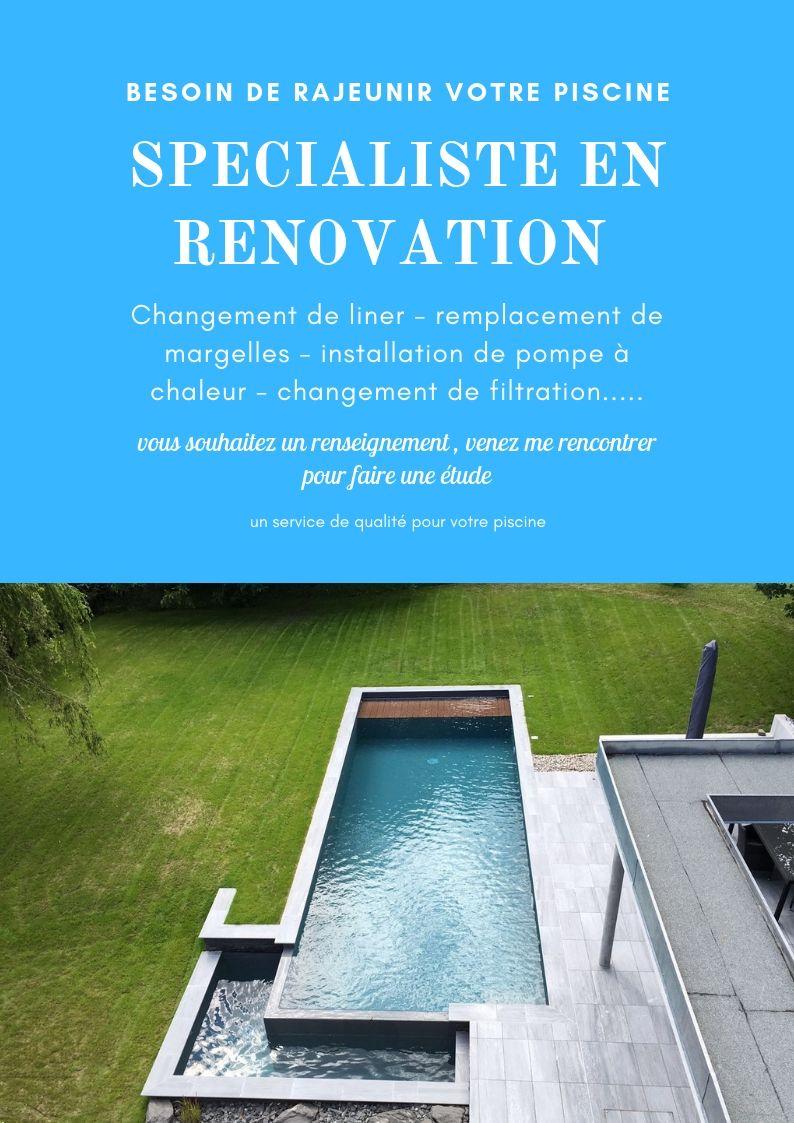 BESOIN DE RAJEUNIR VOTRE PISCINE

SPECIALISTE EN RENOVATION

Changement de liner - remplacement de margelles - installation de pompe à chaleur - changement de filtration.....

vous souhaitez un renseignement , venez me rencontrer pour faire une étude

un service de qualité pour votre piscine